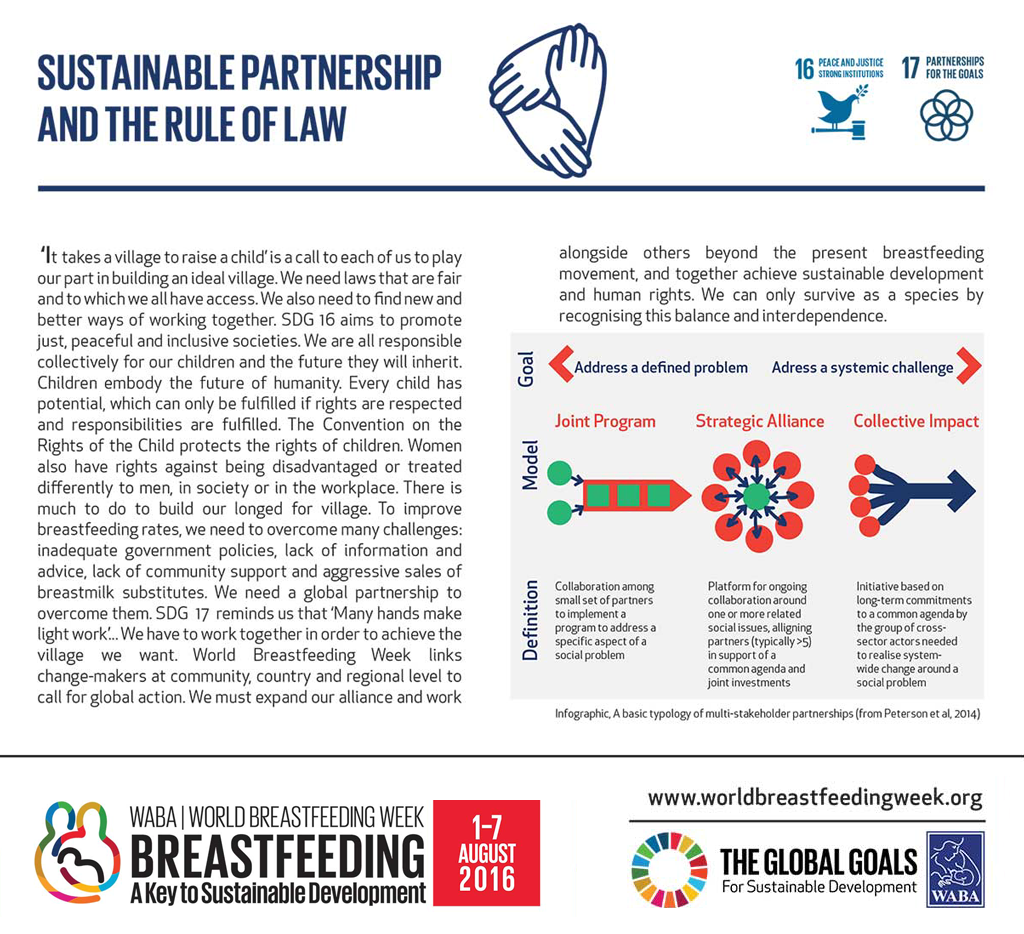 SUSTAINABLE PARTNERSHIP AND THE RULE OF LAW

16 PEACE AND JUSTICE STRONG INSTITUTIONS

17 PARTNERSHIPS FOR THE GOALS

'It takes a village to raise a child' is a call to each of us to play our part in building an ideal village. We need laws that are fair and to which we all have access. We also need to find new and better ways of working together. SDG 16 aims to promote just, peaceful and inclusive societies. We are all responsible collectively for our children and the future they will inherit. Children embody the future of humanity. Every child has potential, which can only be fulfilled if rights are respected and responsibilities are fulfilled. The Convention on the Rights of the Child protects the rights of children. Women also have rights against being disadvantaged or treated differently to men, in society or in the workplace. There is much to do to build our longed for village. To improve breastfeeding rates, we need to overcome many challenges: inadequate government policies, lack of information and advice, lack of community support and aggressive sales of breastmilk substitutes. We need a global partnership to overcome them. SDG 17 reminds us that 'Many hands make light work'... We have to work together in order to achieve the village we want. World Breastfeeding Week links change-makers at community, country and regional level to call for global action. We must expand our alliance and work alongside others beyond the present breastfeeding movement, and together achieve sustainable development and human rights. We can only survive as a species by recognising this balance and interdependence.

Goal

Address a defined problem

Adress a systemic challenge

Model

Joint Program

Strategic Alliance

Collective Impact

Definition

Collaboration among small set of partners to implement a program to address a specific aspect of a social problem

Platform for ongoing collaboration around one or more related social issues, alligning partners (typically >5) in support of a common agenda and joint investments

Initiative based on long-term commitments to a common agenda by the group of cross-sector actors needed to realise system-wide change around a social problem

Infographic, A basic typology of multi-stakeholder partnerships (from Peterson et al, 2014)

WABA | WORLD BREASTFEEDING WEEK
BREASTFEEDING
A Key to Sustainable Development

1-7 AUGUST 2016

www.worldbreastfeedingweek.org

THE GLOBAL GOALS
For Sustainable Development

WABA